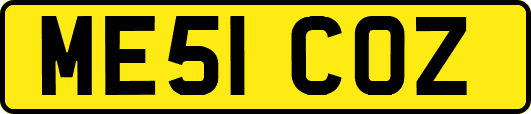 ME51 COZ